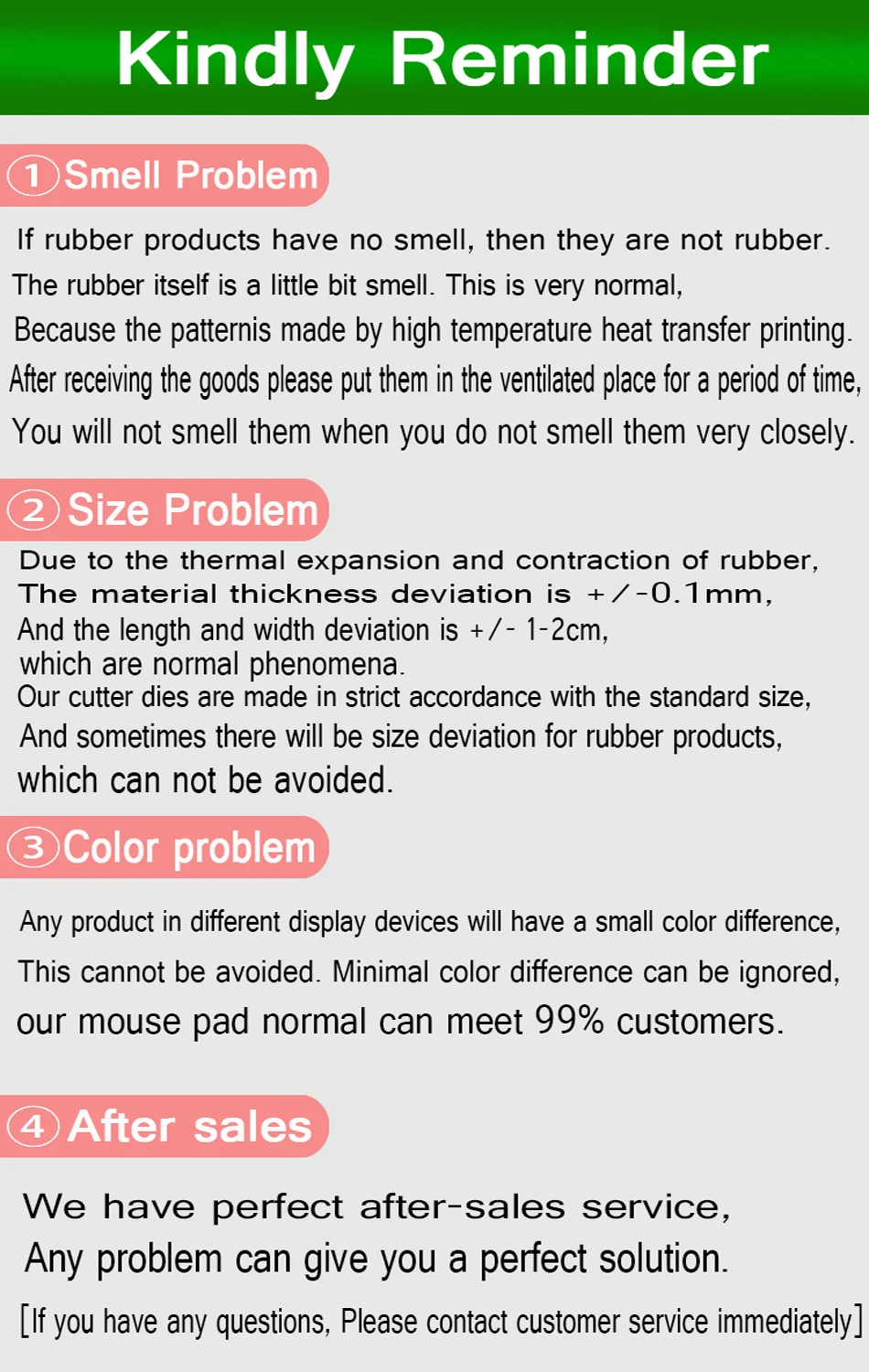 Kindly Reminder

1 Smell Problem

If rubber products have no smell, then they are not rubber. The rubber itself is a little bit smell. This is very normal, Because the patternis made by high temperature heat transfer printing. After receiving the goods please put them in the ventilated place for a period of time, You will not smell them when you do not smell them very closely.

2 Size Problem

Due to the thermal expansion and contraction of rubber, The material thickness deviation is +/-0.1mm, And the length and width deviation is +/- 1-2cm, which are normal phenomena. Our cutter dies are made in strict accordance with the standard size, And sometimes there will be size deviation for rubber products, which can not be avoided.

3 Color problem

Any product in different display devices will have a small color difference, This cannot be avoided. Minimal color difference can be ignored, our mouse pad normal can meet 99% customers.

4 After sales

We have perfect after-sales service, Any problem can give you a perfect solution.

[If you have any questions, Please contact customer service immediately]